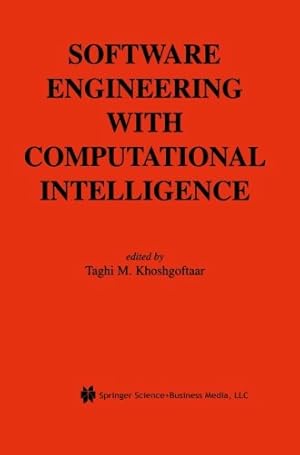 SOFTWARE ENGINEERING WITH COMPUTATIONAL INTELLIGENCE

edited by
Taghi M. Khoshgoftaar

Springer Science+Business Media, LLC